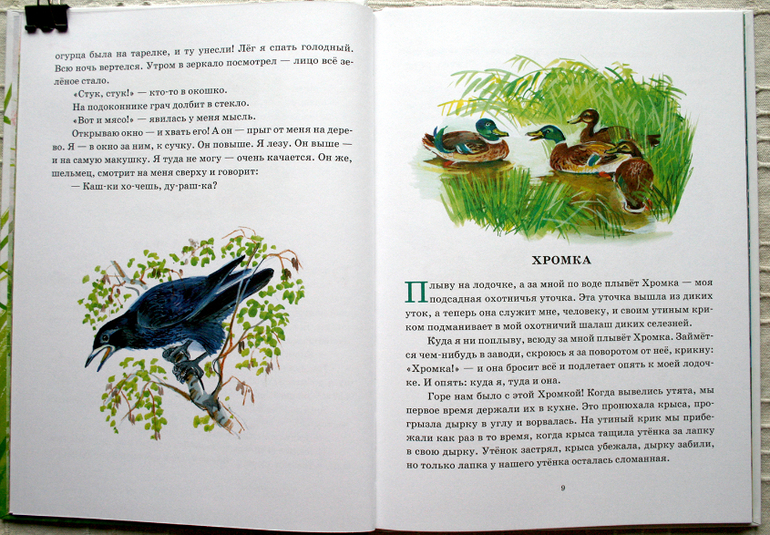 огурца была на тарелке, и ту унесли! Лёг я спать голодный. Всю ночь вертелся. Утром в зеркало посмотрел — лицо всё зелёное стало.

«Стук, стук!» — кто-то в окошко.

На подоконнике грач долбит в стекло.

«Вот и мясо!» — явилась у меня мысль.

Открываю окно — и хвать его! А он — прыг от меня на дерево. Я — в окно за ним, к сучку. Он повыше. Я лезу. Он выше — и на самую макушку. Я туда не могу — очень качается. Он же, шельмец, смотрит на меня сверху и говорит:

— Каш-ки хо-чешь, ду-раш-ка?

ХРОМКА

Плыву на лодочке, а за мной по воде плывёт Хромка — моя подсадная охотничья уточка. Эта уточка вышла из диких уток, а теперь она служит мне, человеку, и своим утиным криком подманивает в мой охотничий шалаш диких селезней.

Куда я ни поплыву, всюду за мной плывёт Хромка. Займётся чем-нибудь в заводи, скроюсь я за поворотом от неё, крикну: «Хромка!» — и она бросит всё и подлетает опять к моей лодочке. И опять: куда я, туда и она.

Горе нам было с этой Хромкой! Когда вывелись утята, мы первое время держали их в кухне. Это пронюхала крыса, прогрызла дырку в углу и ворвалась. На утиный крик мы прибежали как раз в то время, когда крыса тащила утёнка за лапку в свою дырку. Утёнок застрял, крыса убежала, дырку забили, но только лапка у нашего утёнка осталась сломанная.

9